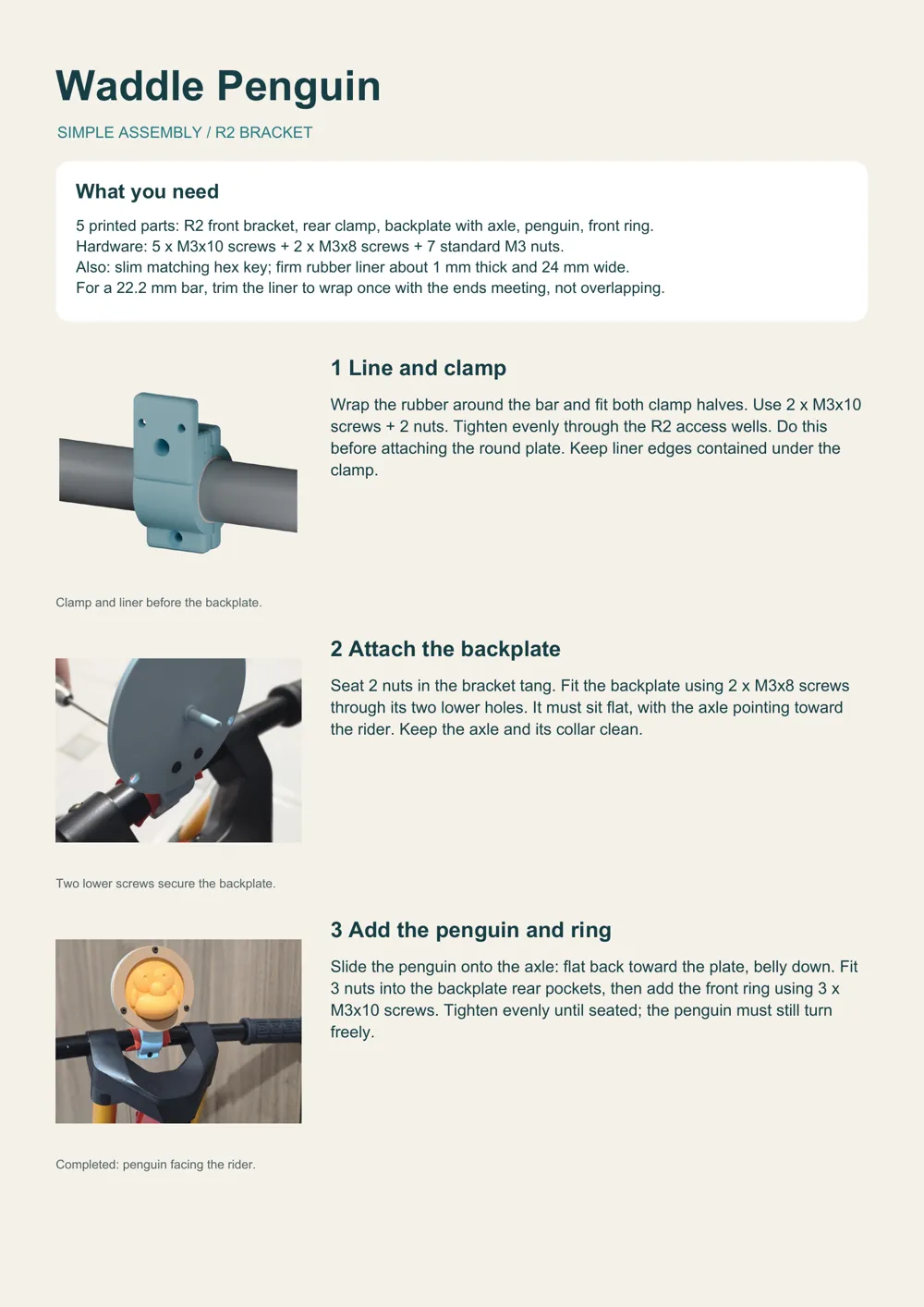 Waddle Penguin

SIMPLE ASSEMBLY / R2 BRACKET

What you need

5 printed parts: R2 front bracket, rear clamp, backplate with axle, penguin, front ring.
Hardware: 5 x M3x10 screws + 2 x M3x8 screws + 7 standard M3 nuts.
Also: slim matching hex key; firm rubber liner about 1 mm thick and 24 mm wide.
For a 22.2 mm bar, trim the liner to wrap once with the ends meeting, not overlapping.

1 Line and clamp

Wrap the rubber around the bar and fit both clamp halves. Use 2 x M3x10 screws + 2 nuts. Tighten evenly through the R2 access wells. Do this before attaching the round plate. Keep liner edges contained under the clamp.

Clamp and liner before the backplate.

2 Attach the backplate

Seat 2 nuts in the bracket tang. Fit the backplate using 2 x M3x8 screws through its two lower holes. It must sit flat, with the axle pointing toward the rider. Keep the axle and its collar clean.

Two lower screws secure the backplate.

3 Add the penguin and ring

Slide the penguin onto the axle: flat back toward the plate, belly down. Fit 3 nuts into the backplate rear pockets, then add the front ring using 3 x M3x10 screws. Tighten evenly until seated; the penguin must still turn freely.

Completed: penguin facing the rider.